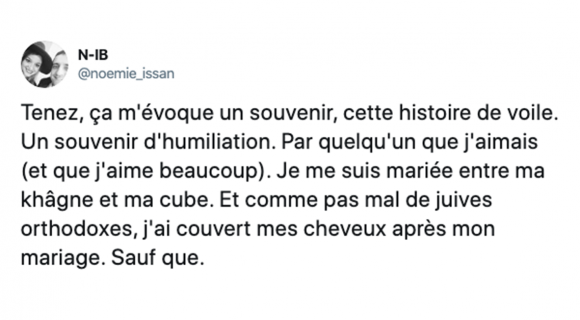 N-IB
@noemie_issan

Tenez, ça m'évoque un souvenir, cette histoire de voile. Un souvenir d'humiliation. Par quelqu'un que j'aimais (et que j'aime beaucoup). Je me suis mariée entre ma khâgne et ma cube. Et comme pas mal de juives orthodoxes, j'ai couvert mes cheveux après mon mariage. Sauf que.